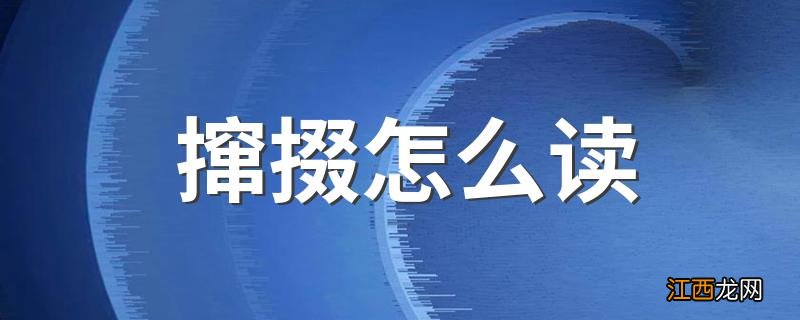 撺掇怎么读

江西龙网